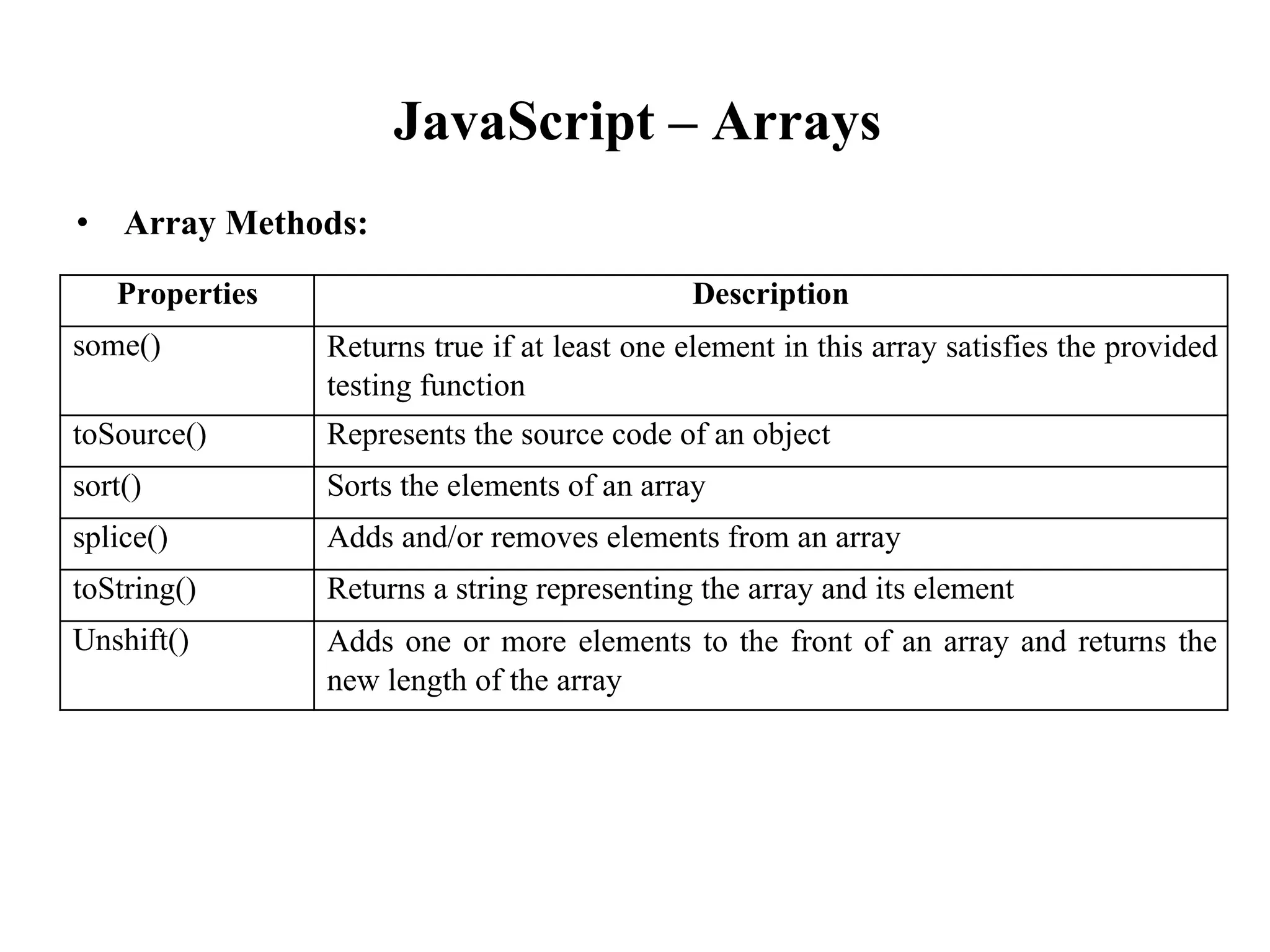 JavaScript – Arrays

• Array Methods:

| Properties | Description |
|---|---|
| some() | Returns true if at least one element in this array satisfies the provided testing function |
| toSource() | Represents the source code of an object |
| sort() | Sorts the elements of an array |
| splice() | Adds and/or removes elements from an array |
| toString() | Returns a string representing the array and its element |
| Unshift() | Adds one or more elements to the front of an array and returns the new length of the array |